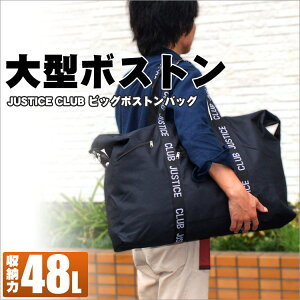 大型ボストン
JUSTICE CLUB ビッグボストンバッグ

JUSTICE CLUB JUSTICE CLUB JUSTICE CLUB JUSTICE CLUB JUSTICE

収納力 48L